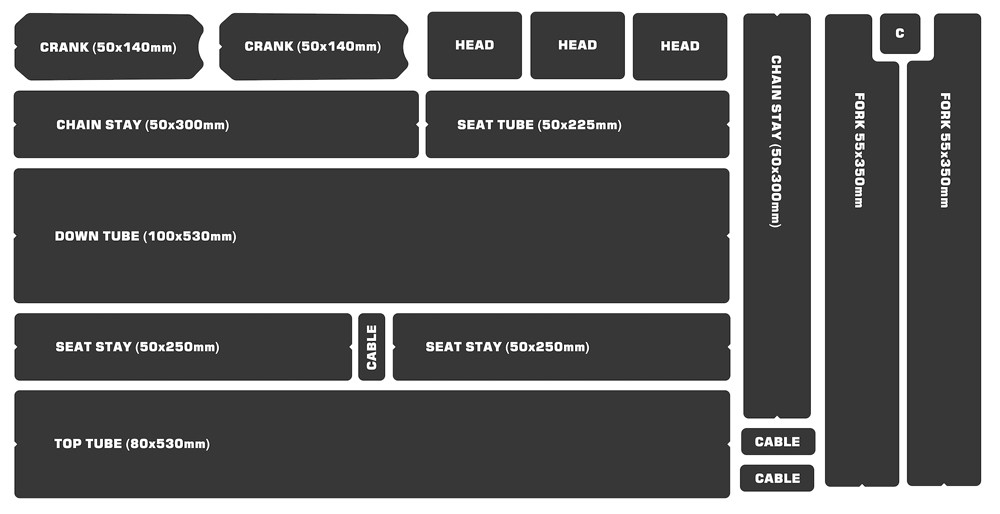 CRANK (50x140mm)

CRANK (50x140mm)

HEAD

HEAD

HEAD

CHAIN STAY (50x300mm)

SEAT TUBE (50x225mm)

DOWN TUBE (100x530mm)

SEAT STAY (50x250mm)

CABLE

SEAT STAY (50x250mm)

TOP TUBE (80x530mm)

CHAIN STAY (50x300mm)

CABLE

CABLE

C

FORK 55x350mm

FORK 55x350mm